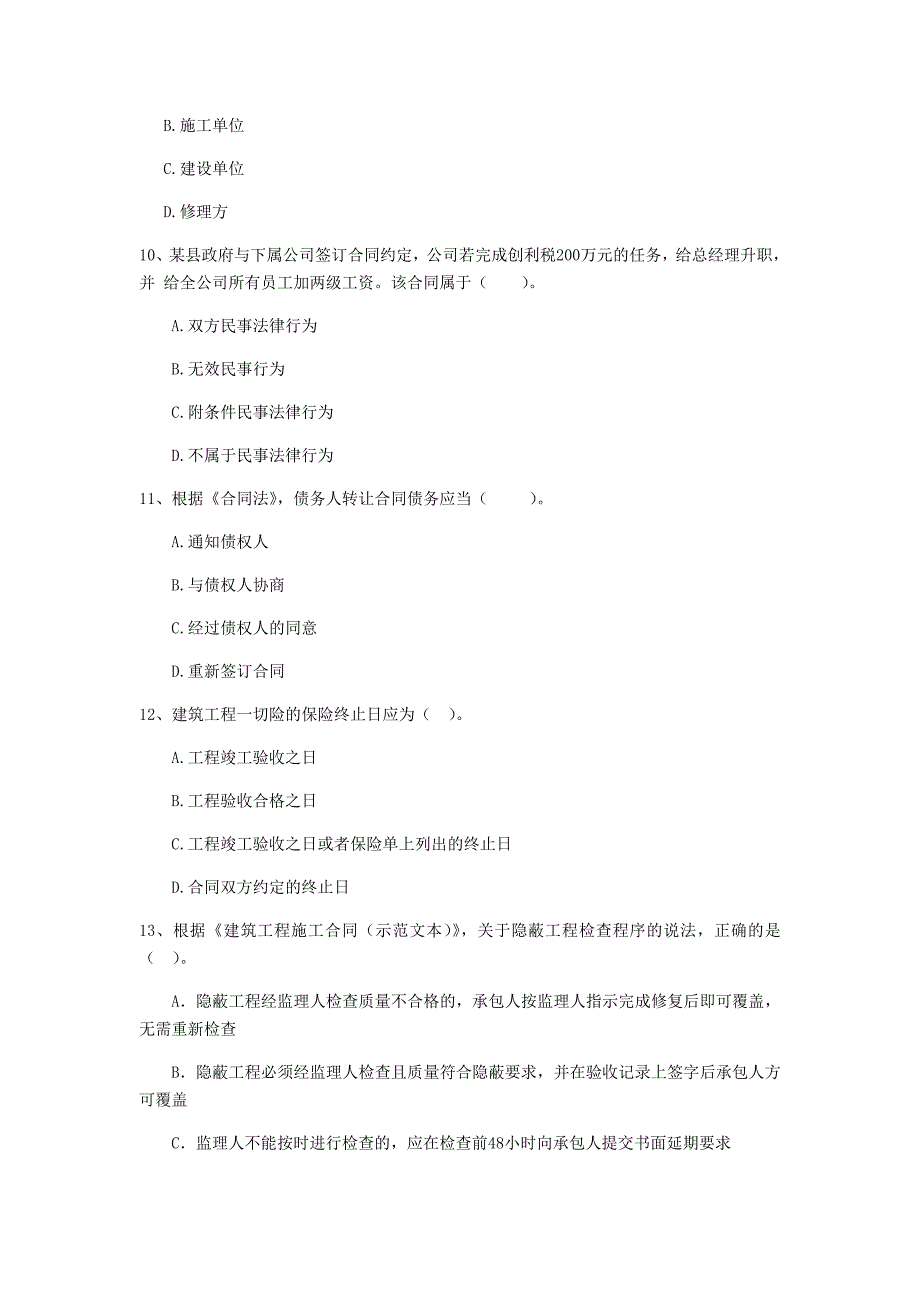 B. 施工单位

C. 建设单位

D. 修理方

10、某县政府与下属公司签订合同约定，公司若完成创利税200万元的任务，给总经理升职，并 给全公司所有员工加两级工资。该合同属于（　　）。

A. 双方民事法律行为

B. 无效民事行为

C. 附条件民事法律行为

D. 不属于民事法律行为

11、根据《合同法》，债务人转让合同债务应当（　　）。

A. 通知债权人

B. 与债权人协商

C. 经过债权人的同意

D. 重新签订合同

12、建筑工程一切险的保险终止日应为（　）。

A. 工程竣工验收之日

B. 工程验收合格之日

C. 工程竣工验收之日或者保险单上列出的终止日

D. 合同双方约定的终止日

13、根据《建筑工程施工合同（示范文本）》，关于隐蔽工程检查程序的说法，正确的是（　）。

A. 隐蔽工程经监理人检查质量不合格的，承包人按监理人指示完成修复后即可覆盖，无需重新检查

B. 隐蔽工程必须经监理人检查且质量符合隐蔽要求，并在验收记录上签字后承包人方可覆盖

C. 监理人不能按时进行检查的，应在检查前48小时向承包人提交书面延期要求